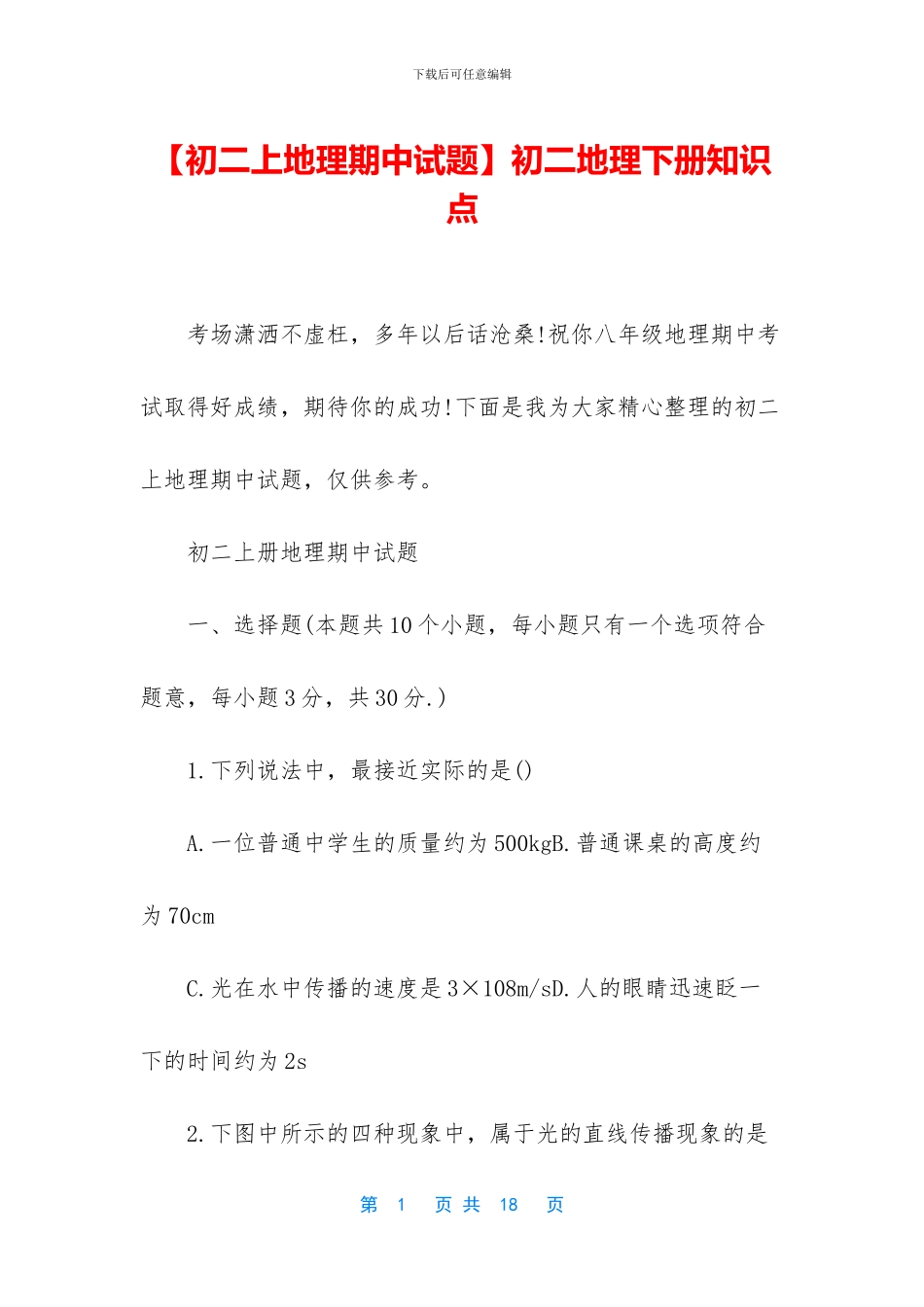 下载后可任意编辑

【初二上地理期中试题】初二地理下册知识点

考场潇洒不虚枉，多年以后话沧桑!祝你八年级地理期中考试取得好成绩，期待你的成功!下面是我为大家精心整理的初二上地理期中试题，仅供参考。

初二上册地理期中试题

一、选择题(本题共10个小题，每小题只有一个选项符合题意，每小题3分，共30分.)

1.下列说法中，最接近实际的是()

A.一位普通中学生的质量约为500kgB.普通课桌的高度约为70cm

C.光在水中传播的速度是3×108m/sD.人的眼睛迅速眨一下的时间约为2s

2.下图中所示的四种现象中，属于光的直线传播现象的是

第 1 页 共 18 页